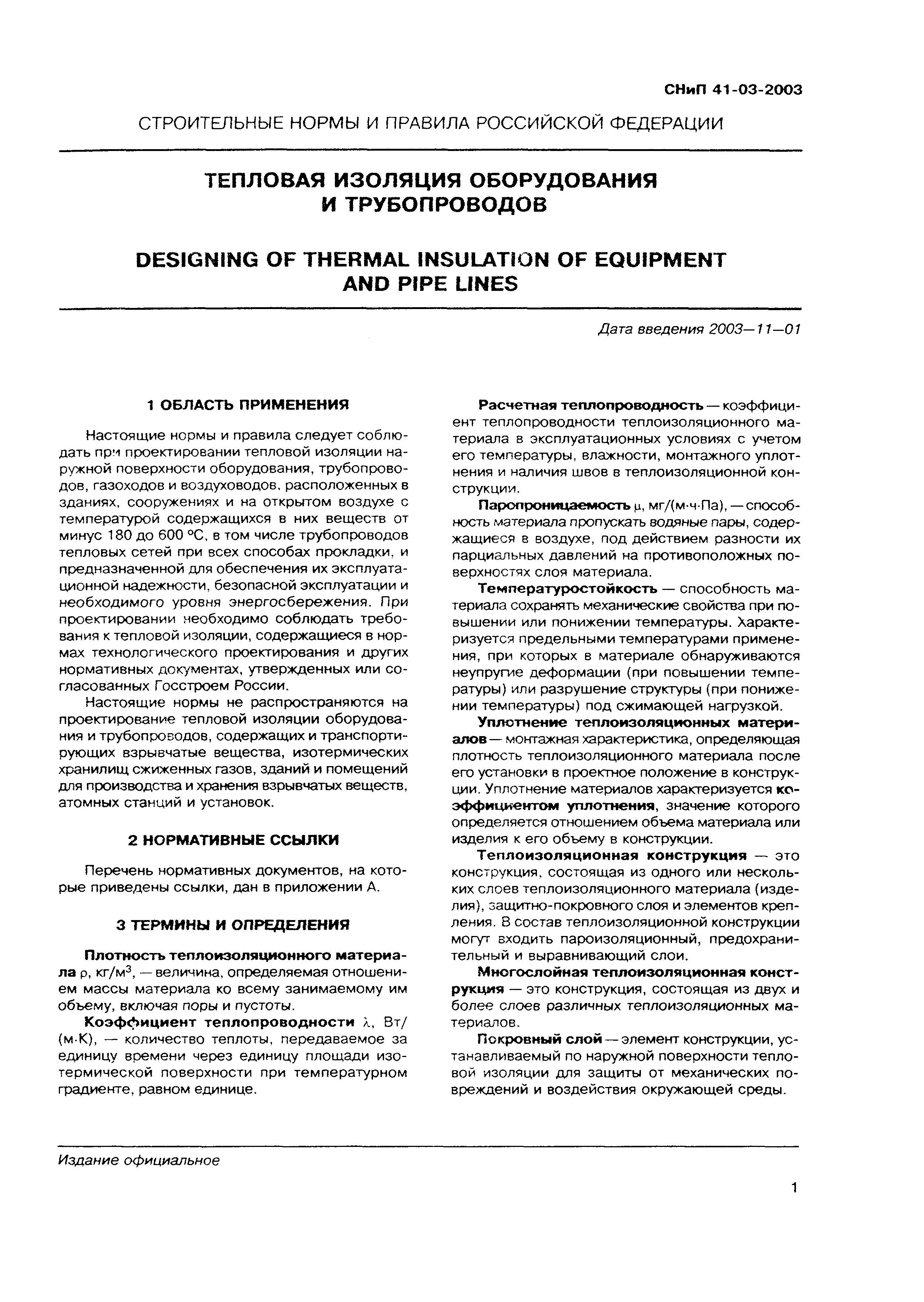 СНиП 41-03-2003

СТРОИТЕЛЬНЫЕ НОРМЫ И ПРАВИЛА РОССИЙСКОЙ ФЕДЕРАЦИИ

ТЕПЛОВАЯ ИЗОЛЯЦИЯ ОБОРУДОВАНИЯ И ТРУБОПРОВОДОВ

DESIGNING OF THERMAL INSULATION OF EQUIPMENT AND PIPE LINES

Дата введения 2003—11—01

1 ОБЛАСТЬ ПРИМЕНЕНИЯ

Настоящие нормы и правила следует соблюдать при проектировании тепловой изоляции наружной поверхности оборудования, трубопроводов, газоходов и воздуховодов, расположенных в зданиях, сооружениях и на открытом воздухе с температурой содержащихся в них веществ от минус 180 до 600 °С, в том числе трубопроводов тепловых сетей при всех способах прокладки, и предназначенной для обеспечения их эксплуатационной надежности, безопасной эксплуатации и необходимого уровня энергосбережения. При проектировании необходимо соблюдать требования к тепловой изоляции, содержащиеся в нормах технологического проектирования и других нормативных документах, утвержденных или согласованных Госстроем России.

Настоящие нормы не распространяются на проектирование тепловой изоляции оборудования и трубопроводов, содержащих и транспортирующих взрывчатые вещества, изотермических хранилищ сжиженных газов, зданий и помещений для производства и хранения взрывчатых веществ, атомных станций и установок.

2 НОРМАТИВНЫЕ ССЫЛКИ

Перечень нормативных документов, на которые приведены ссылки, дан в приложении А.

3 ТЕРМИНЫ И ОПРЕДЕЛЕНИЯ

Плотность теплоизоляционного материала $\rho$, кг/м$^3$, — величина, определяемая отношением массы материала ко всему занимаемому им объему, включая поры и пустоты.

Коэффициент теплопроводности $\lambda$, Вт/(м·К), — количество теплоты, передаваемое за единицу времени через единицу площади изотермической поверхности при температурном градиенте, равном единице.

Расчетная теплопроводность — коэффициент теплопроводности теплоизоляционного материала в эксплуатационных условиях с учетом его температуры, влажности, монтажного уплотнения и наличия швов в теплоизоляционной конструкции.

Паропроницаемость $\mu$, мг/(м·ч·Па), — способность материала пропускать водяные пары, содержащиеся в воздухе, под действием разности их парциальных давлений на противоположных поверхностях слоя материала.

Температуростойкость — способность материала сохранять механические свойства при повышении или понижении температуры. Характеризуется предельными температурами применения, при которых в материале обнаруживаются неупругие деформации (при повышении температуры) или разрушение структуры (при понижении температуры) под сжимающей нагрузкой.

Уплотнение теплоизоляционных материалов — монтажная характеристика, определяющая плотность теплоизоляционного материала после его установки в проектное положение в конструкции. Уплотнение материалов характеризуется коэффициентом уплотнения, значение которого определяется отношением объема материала или изделия к его объему в конструкции.

Теплоизоляционная конструкция — это конструкция, состоящая из одного или нескольких слоев теплоизоляционного материала (изделия), защитно-покровного слоя и элементов крепления. В состав теплоизоляционной конструкции могут входить пароизоляционный, предохранительный и выравнивающий слои.

Многослойная теплоизоляционная конструкция — это конструкция, состоящая из двух и более слоев различных теплоизоляционных материалов.

Покровный слой — элемент конструкции, устанавливаемый по наружной поверхности тепловой изоляции для защиты от механических повреждений и воздействия окружающей среды.

Издание официальное

1